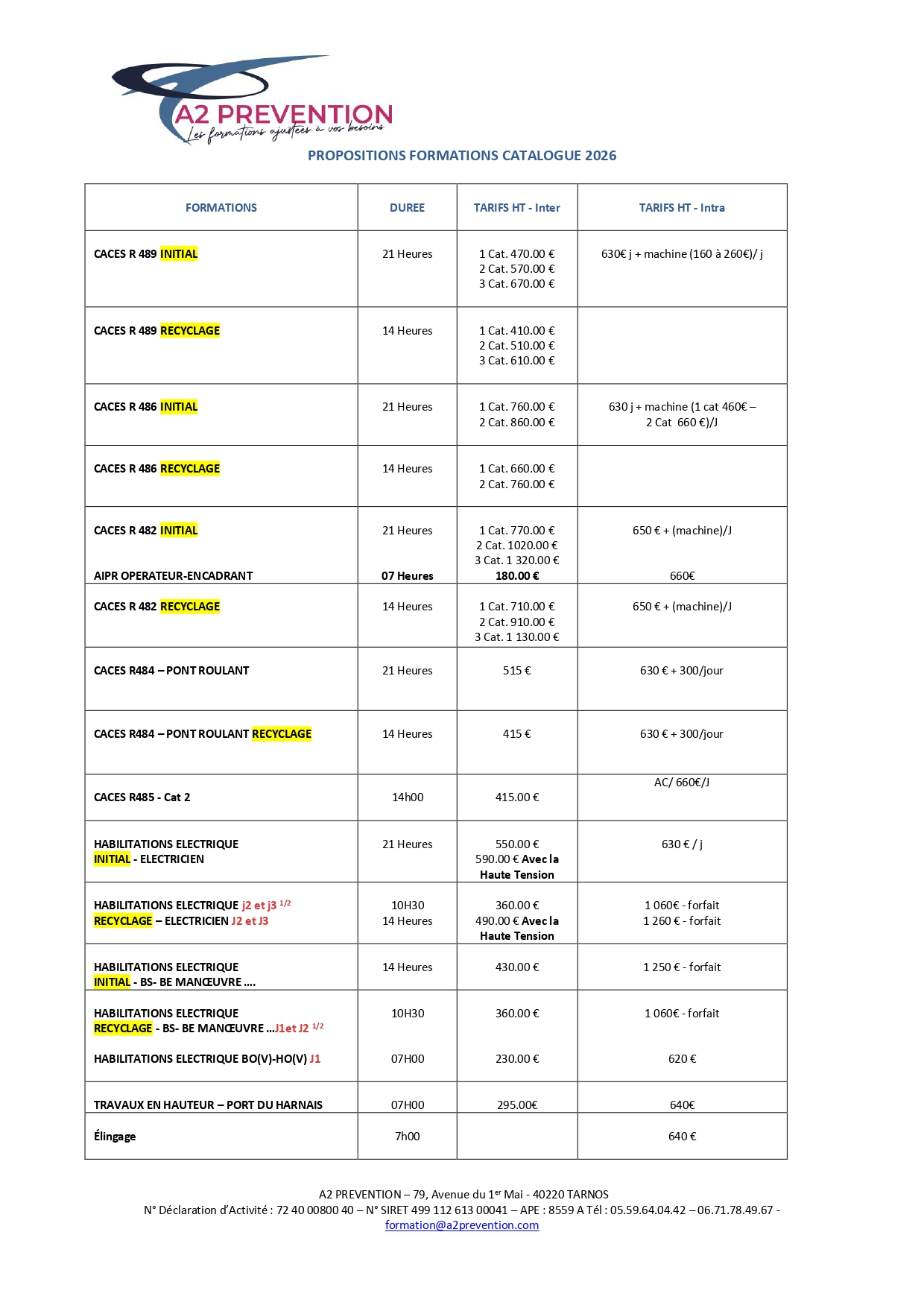 A2 PREVENTION
Les formations ajustées à vos besoins

PROPOSITIONS FORMATIONS CATALOGUE 2026

| FORMATIONS | DUREE | TARIFS HT - Inter | TARIFS HT - Intra |
|---|---|---|---|
| CACES R 489 INITIAL | 21 Heures | 1 Cat. 470.00 € 2 Cat. 570.00 € 3 Cat. 670.00 € | 630€ j + machine (160 à 260€)/ j |
| CACES R 489 RECYCLAGE | 14 Heures | 1 Cat. 410.00 € 2 Cat. 510.00 € 3 Cat. 610.00 € | |
| CACES R 486 INITIAL | 21 Heures | 1 Cat. 760.00 € 2 Cat. 860.00 € | 630 j + machine (1 cat 460€ – 2 Cat 660 €)/J |
| CACES R 486 RECYCLAGE | 14 Heures | 1 Cat. 660.00 € 2 Cat. 760.00 € | |
| CACES R 482 INITIAL AIPR OPERATEUR-ENCADRANT | 21 Heures 07 Heures | 1 Cat. 770.00 € 2 Cat. 1020.00 € 3 Cat. 1 320.00 € 180.00 € | 650 € + (machine)/J 660€ |
| CACES R 482 RECYCLAGE | 14 Heures | 1 Cat. 710.00 € 2 Cat. 910.00 € 3 Cat. 1 130.00 € | 650 € + (machine)/J |
| CACES R484 – PONT ROULANT | 21 Heures | 515 € | 630 € + 300/jour |
| CACES R484 – PONT ROULANT RECYCLAGE | 14 Heures | 415 € | 630 € + 300/jour |
| CACES R485 - Cat 2 | 14h00 | 415.00 € | AC/ 660€/J |
| HABILITATIONS ELECTRIQUE INITIAL - ELECTRICIEN | 21 Heures | 550.00 € 590.00 € Avec la Haute Tension | 630 € / j |
| HABILITATIONS ELECTRIQUE j2 et j3 $^{1/2}$ RECYCLAGE – ELECTRICIEN J2 et J3 | 10H30 14 Heures | 360.00 € 490.00 € Avec la Haute Tension | 1 060€ - forfait 1 260 € - forfait |
| HABILITATIONS ELECTRIQUE INITIAL - BS- BE MANŒUVRE .... | 14 Heures | 430.00 € | 1 250 € - forfait |
| HABILITATIONS ELECTRIQUE RECYCLAGE - BS- BE MANŒUVRE ...J1et J2 $^{1/2}$ HABILITATIONS ELECTRIQUE BO(V)-HO(V) J1 | 10H30 07H00 | 360.00 € 230.00 € | 1 060€ - forfait 620 € |
| TRAVAUX EN HAUTEUR – PORT DU HARNAIS | 07H00 | 295.00€ | 640€ |
| Élingage | 7h00 | | 640 € |

A2 PREVENTION – 79, Avenue du 1$^{er}$ Mai - 40220 TARNOS
N° Déclaration d'Activité : 72 40 00800 40 – N° SIRET 499 112 613 00041 – APE : 8559 A Tél : 05.59.64.04.42 – 06.71.78.49.67 - formation@a2prevention.com